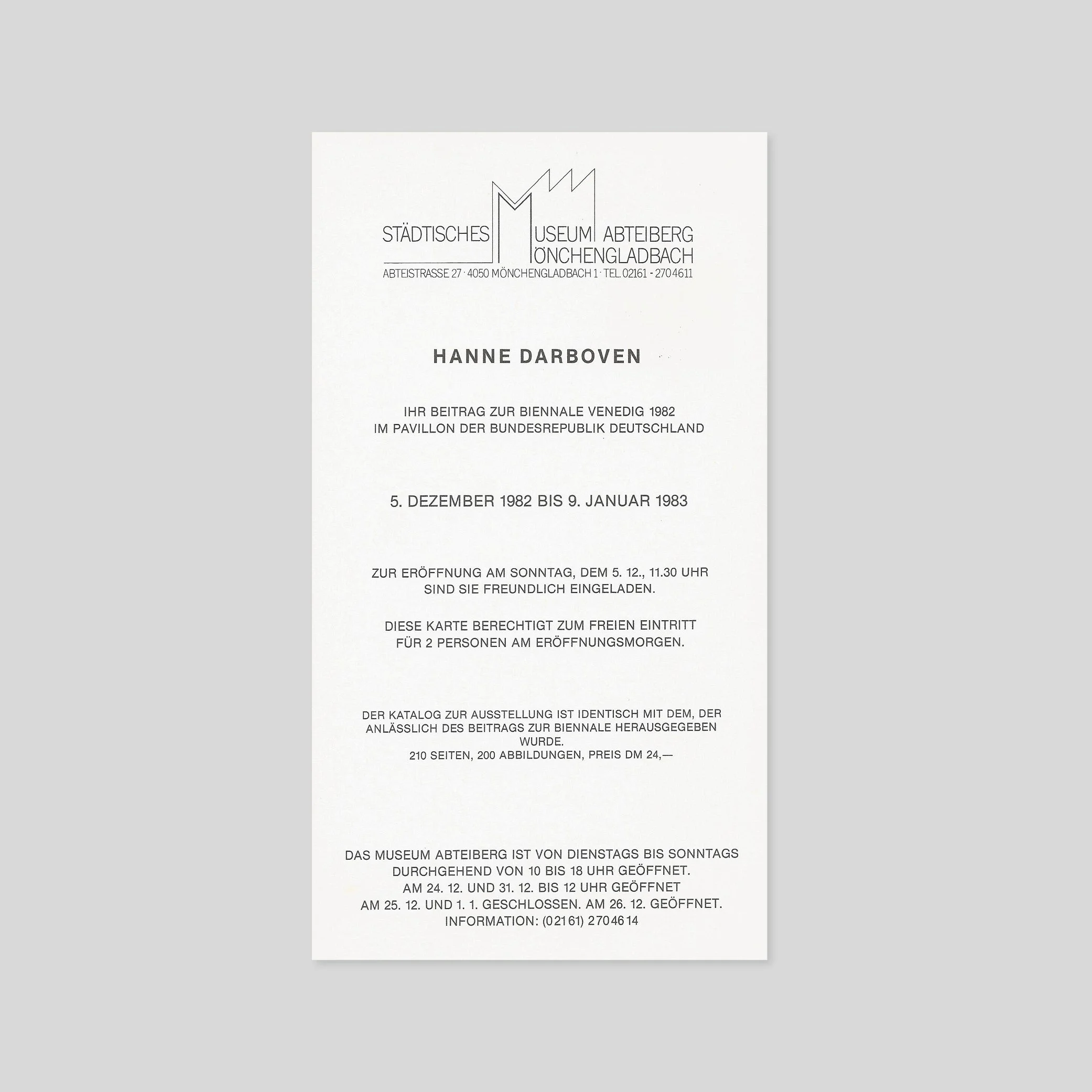 STÄDTISCHES MUSEUM ABTEIBERG
MÖNCHENGLADBACH
ABTEISTRASSE 27 · 4050 MÖNCHENGLADBACH 1 · TEL. 02161 - 2704611

HANNE DARBOVEN

IHR BEITRAG ZUR BIENNALE VENEDIG 1982
IM PAVILLON DER BUNDESREPUBLIK DEUTSCHLAND

5. DEZEMBER 1982 BIS 9. JANUAR 1983

ZUR ERÖFFNUNG AM SONNTAG, DEM 5. 12., 11.30 UHR
SIND SIE FREUNDLICH EINGELADEN.

DIESE KARTE BERECHTIGT ZUM FREIEN EINTRITT
FÜR 2 PERSONEN AM ERÖFFNUNGSMORGEN.

DER KATALOG ZUR AUSSTELLUNG IST IDENTISCH MIT DEM, DER ANLÄSSLICH DES BEITRAGS ZUR BIENNALE HERAUSGEGEBEN WURDE.
210 SEITEN, 200 ABBILDUNGEN, PREIS DM 24,—

DAS MUSEUM ABTEIBERG IST VON DIENSTAGS BIS SONNTAGS
DURCHGEHEND VON 10 BIS 18 UHR GEÖFFNET.
AM 24. 12. UND 31. 12. BIS 12 UHR GEÖFFNET
AM 25. 12. UND 1. 1. GESCHLOSSEN. AM 26. 12. GEÖFFNET.
INFORMATION: (02161) 2704614